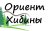 Ориент
Хибины